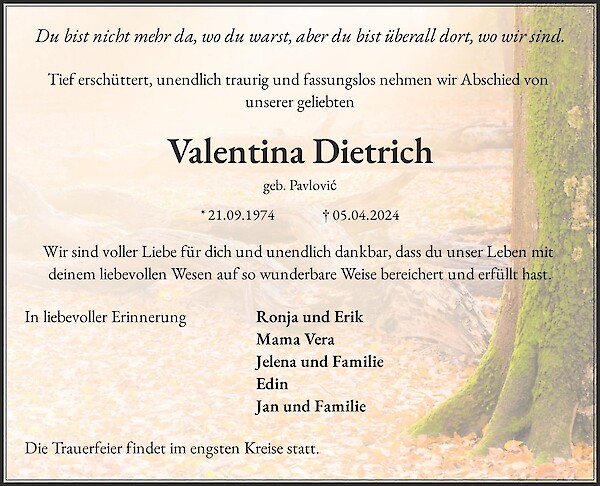 Du bist nicht mehr da, wo du warst, aber du bist überall dort, wo wir sind.

Tief erschüttert, unendlich traurig und fassungslos nehmen wir Abschied von unserer geliebten

Valentina Dietrich

geb. Pavlović

* 21.09.1974 † 05.04.2024

Wir sind voller Liebe für dich und unendlich dankbar, dass du unser Leben mit deinem liebevollen Wesen auf so wunderbare Weise bereichert und erfüllt hast.

In liebevoller Erinnerung

Ronja und Erik
Mama Vera
Jelena und Familie
Edin
Jan und Familie

Die Trauerfeier findet im engsten Kreise statt.